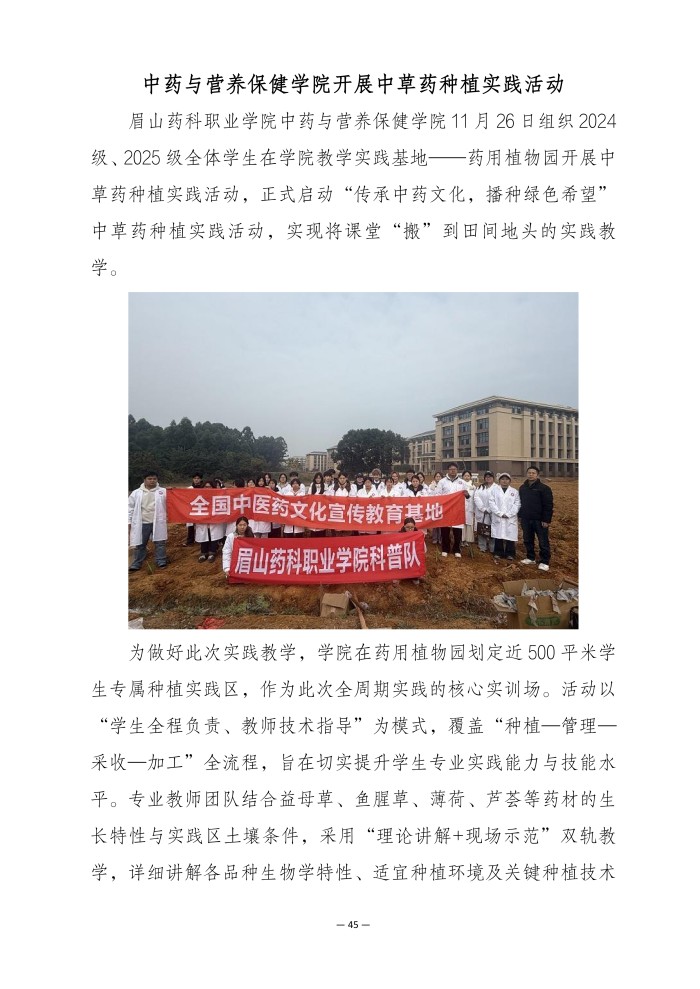 中药与营养保健学院开展中草药种植实践活动

眉山药科职业学院中药与营养保健学院11月26日组织2024级、2025级全体学生在学院教学实践基地——药用植物园开展中草药种植实践活动，正式启动“传承中药文化，播种绿色希望”中草药种植实践活动，实现将课堂“搬”到田间地头的实践教学。

全国中医药文化宣传教育基地

眉山药科职业学院科普队

为做好此次实践教学，学院在药用植物园划定近500平米学生专属种植实践区，作为此次全周期实践的核心实训场。活动以“学生全程负责、教师技术指导”为模式，覆盖“种植—管理—采收—加工”全流程，旨在切实提升学生专业实践能力与技能水平。专业教师团队结合益母草、鱼腥草、薄荷、芦荟等药材的生长特性与实践区土壤条件，采用“理论讲解+现场示范”双轨教学，详细讲解各品种生物学特性、适宜种植环境及关键种植技术

— 45 —